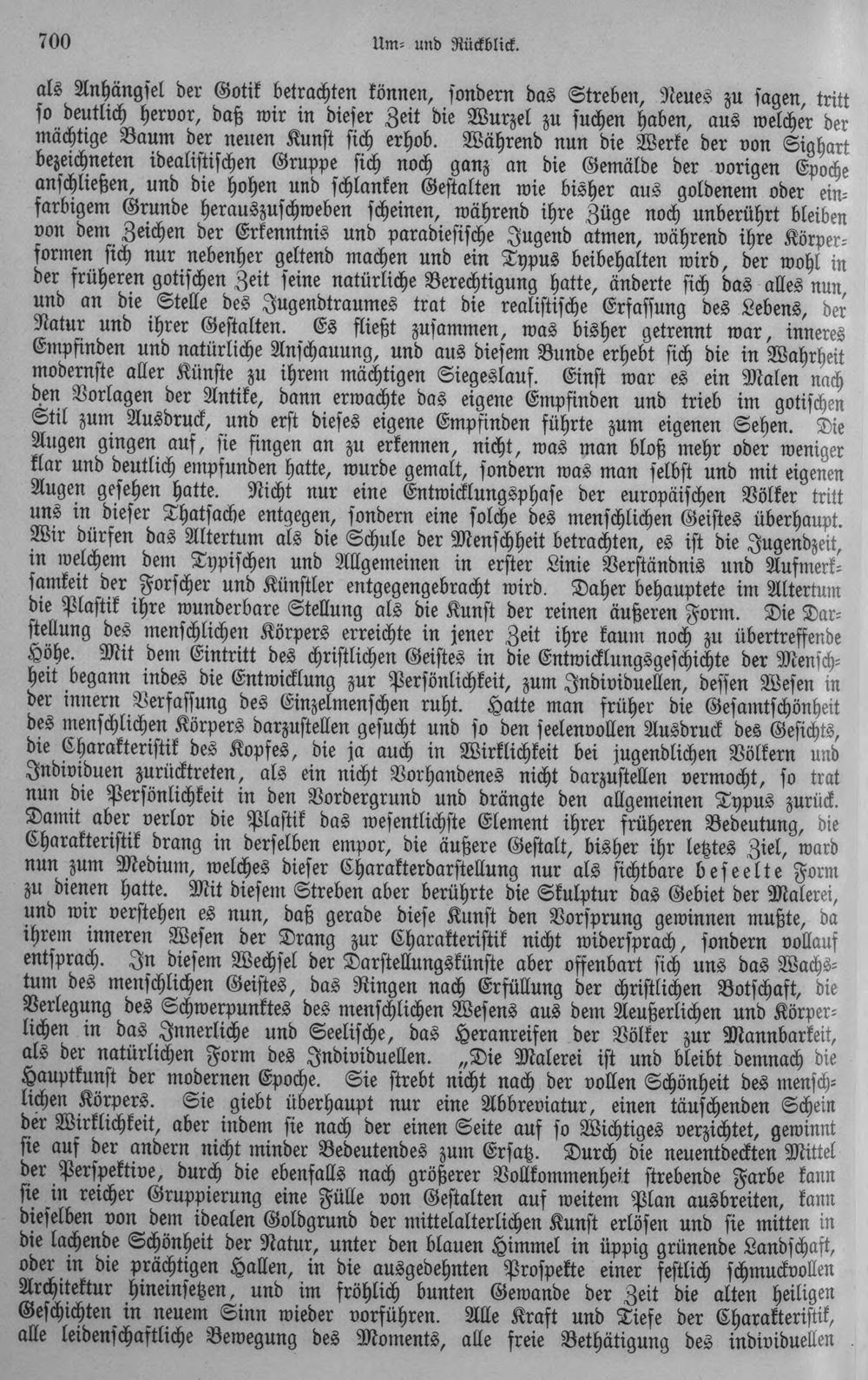 700 Um- und Rückblick.

als Anhängsel der Gotik betrachten können, sondern das Streben, Neues zu sagen, tritt so deutlich hervor, daß wir in dieser Zeit die Wurzel zu suchen haben, aus welcher der mächtige Baum der neuen Kunst sich erhob. Während nun die Werke der von Sighart bezeichneten idealistischen Gruppe sich noch ganz an die Gemälde der vorigen Epoche anschließen, und die hohen und schlanken Gestalten wie bisher aus goldenem oder einfarbigem Grunde herauszuschweben scheinen, während ihre Züge noch unberührt bleiben von dem Zeichen der Erkenntnis und paradiesische Jugend atmen, während ihre Körperformen sich nur nebenher geltend machen und ein Typus beibehalten wird, der wohl in der früheren gotischen Zeit seine natürliche Berechtigung hatte, änderte sich das alles nun, und an die Stelle des Jugendtraumes trat die realistische Erfassung des Lebens, der Natur und ihrer Gestalten. Es fließt zusammen, was bisher getrennt war, inneres Empfinden und natürliche Anschauung, und aus diesem Bunde erhebt sich die in Wahrheit modernste aller Künste zu ihrem mächtigen Siegeslauf. Einst war es ein Malen nach den Vorlagen der Antike, dann erwachte das eigene Empfinden und trieb im gotischen Stil zum Ausdruck, und erst dieses eigene Empfinden führte zum eigenen Sehen. Die Augen gingen auf, sie fingen an zu erkennen, nicht, was man bloß mehr oder weniger klar und deutlich empfunden hatte, wurde gemalt, sondern was man selbst und mit eigenen Augen gesehen hatte. Nicht nur eine Entwicklungsphase der europäischen Völker tritt uns in dieser Thatsache entgegen, sondern eine solche des menschlichen Geistes überhaupt. Wir dürfen das Altertum als die Schule der Menschheit betrachten, es ist die Jugendzeit, in welchem dem Typischen und Allgemeinen in erster Linie Verständnis und Aufmerksamkeit der Forscher und Künstler entgegengebracht wird. Daher behauptete im Altertum die Plastik ihre wunderbare Stellung als die Kunst der reinen äußeren Form. Die Darstellung des menschlichen Körpers erreichte in jener Zeit ihre kaum noch zu übertreffende Höhe. Mit dem Eintritt des christlichen Geistes in die Entwicklungsgeschichte der Menschheit begann indes die Entwicklung zur Persönlichkeit, zum Individuellen, dessen Wesen in der innern Verfassung des Einzelmenschen ruht. Hatte man früher die Gesamtschönheit des menschlichen Körpers darzustellen gesucht und so den seelenvollen Ausdruck des Gesichts, die Charakteristik des Kopfes, die ja auch in Wirklichkeit bei jugendlichen Völkern und Individuen zurücktreten, als ein nicht Vorhandenes nicht darzustellen vermocht, so trat nun die Persönlichkeit in den Vordergrund und drängte den allgemeinen Typus zurück. Damit aber verlor die Plastik das wesentlichste Element ihrer früheren Bedeutung, die Charakteristik drang in derselben empor, die äußere Gestalt, bisher ihr letztes Ziel, ward nun zum Medium, welches dieser Charakterdarstellung nur als sichtbare beseelte Form zu dienen hatte. Mit diesem Streben aber berührte die Skulptur das Gebiet der Malerei, und wir verstehen es nun, daß gerade diese Kunst den Vorsprung gewinnen mußte, da ihrem inneren Wesen der Drang zur Charakteristik nicht widersprach, sondern vollauf entsprach. In diesem Wechsel der Darstellungskünste aber offenbart sich uns das Wachstum des menschlichen Geistes, das Ringen nach Erfüllung der christlichen Botschaft, die Verlegung des Schwerpunktes des menschlichen Wesens aus dem Aeußerlichen und Körperlichen in das Innerliche und Seelische, das Heranreifen der Völker zur Mannbarkeit, als der natürlichen Form des Individuellen. „Die Malerei ist und bleibt demnach die Hauptkunst der modernen Epoche. Sie strebt nicht nach der vollen Schönheit des menschlichen Körpers. Sie giebt überhaupt nur eine Abbreviatur, einen täuschenden Schein der Wirklichkeit, aber indem sie nach der einen Seite auf so Wichtiges verzichtet, gewinnt sie auf der andern nicht minder Bedeutendes zum Ersatz. Durch die neuentdeckten Mittel der Perspektive, durch die ebenfalls nach größerer Vollkommenheit strebende Farbe kann sie in reicher Gruppierung eine Fülle von Gestalten auf weitem Plan ausbreiten, kann dieselben von dem idealen Goldgrund der mittelalterlichen Kunst erlösen und sie mitten in die lachende Schönheit der Natur, unter den blauen Himmel in üppig grünende Landschaft, oder in die prächtigen Hallen, in die ausgedehnten Prospekte einer festlich schmuckvollen Architektur hineinsetzen, und im fröhlich bunten Gewande der Zeit die alten heiligen Geschichten in neuem Sinn wieder vorführen. Alle Kraft und Tiefe der Charakteristik, alle leidenschaftliche Bewegung des Moments, alle freie Bethätigung des individuellen